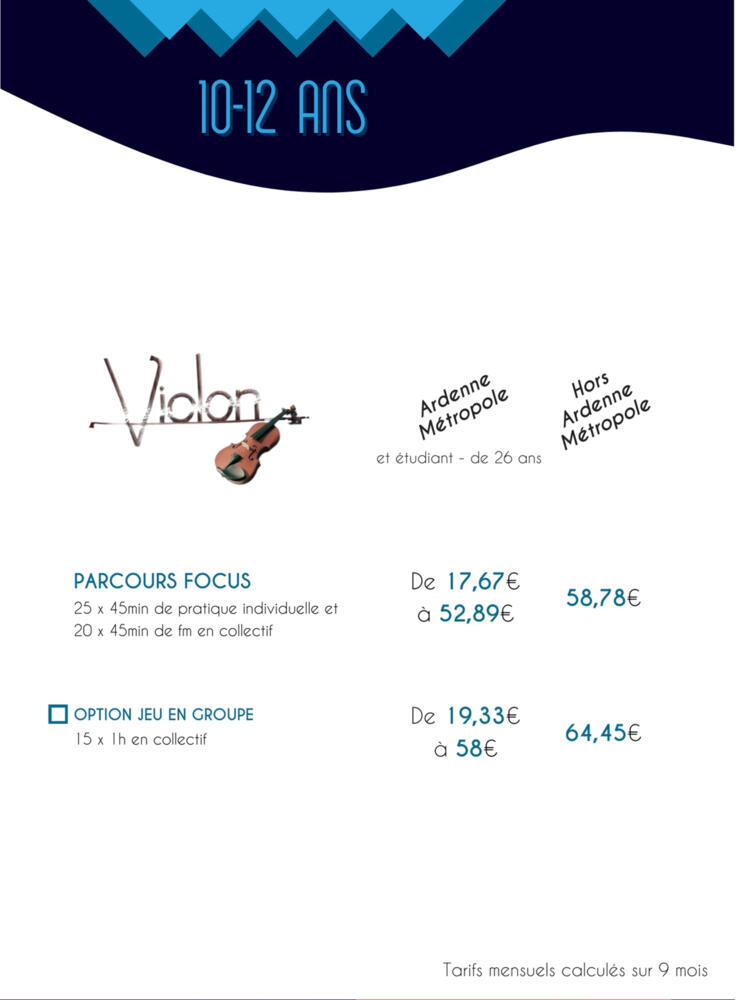 10-12 ANS

Violon

Ardenne Métropole
et étudiant - de 26 ans

Hors Ardenne Métropole

PARCOURS FOCUS
25 x 45min de pratique individuelle et 20 x 45min de fm en collectif

De 17,67€
à 52,89€

58,78€

OPTION JEU EN GROUPE
15 x 1h en collectif

De 19,33€
à 58€

64,45€

Tarifs mensuels calculés sur 9 mois